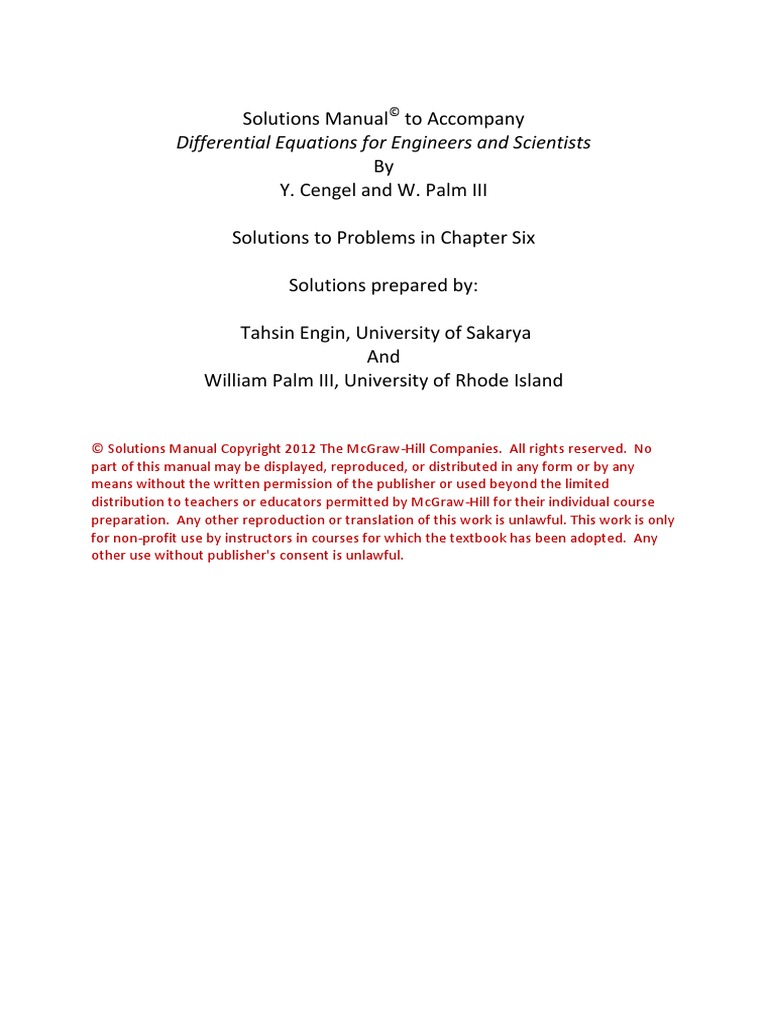 Solutions Manual© to Accompany
Differential Equations for Engineers and Scientists
By
Y. Cengel and W. Palm III

Solutions to Problems in Chapter Six

Solutions prepared by:

Tahsin Engin, University of Sakarya
And
William Palm III, University of Rhode Island

© Solutions Manual Copyright 2012 The McGraw-Hill Companies. All rights reserved. No part of this manual may be displayed, reproduced, or distributed in any form or by any means without the written permission of the publisher or used beyond the limited distribution to teachers or educators permitted by McGraw-Hill for their individual course preparation. Any other reproduction or translation of this work is unlawful. This work is only for non-profit use by instructors in courses for which the textbook has been adopted. Any other use without publisher's consent is unlawful.